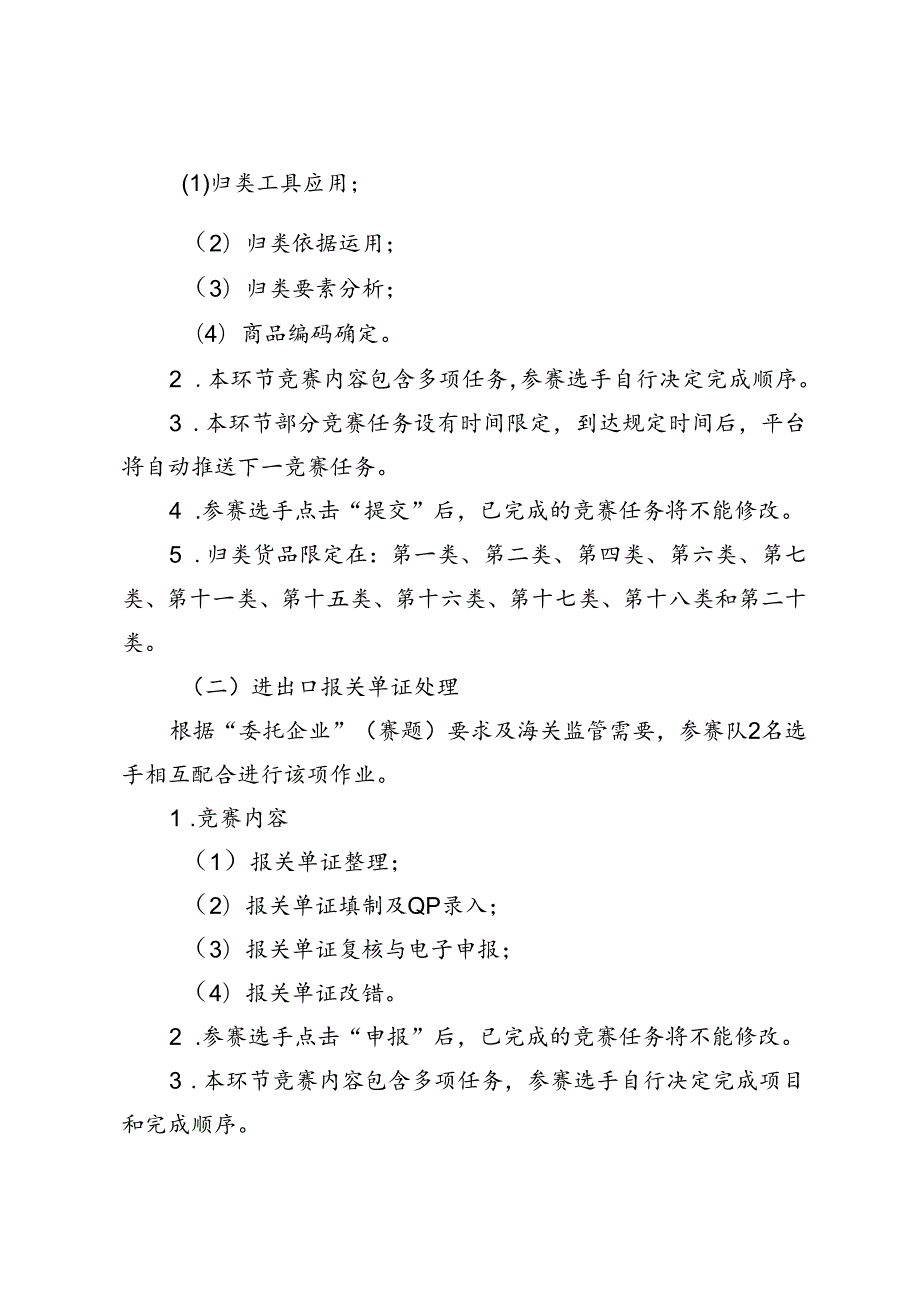 (1)归类工具应用；

（2）归类依据运用；

（3）归类要素分析；

（4）商品编码确定。

2．本环节竞赛内容包含多项任务,参赛选手自行决定完成顺序。

3．本环节部分竞赛任务设有时间限定，到达规定时间后，平台将自动推送下一竞赛任务。

4．参赛选手点击“提交”后，已完成的竞赛任务将不能修改。

5．归类货品限定在：第一类、第二类、第四类、第六类、第七类、第十一类、第十五类、第十六类、第十七类、第十八类和第二十类。

（二）进出口报关单证处理

根据“委托企业”（赛题）要求及海关监管需要，参赛队2名选手相互配合进行该项作业。

1．竞赛内容

（1）报关单证整理；

（2）报关单证填制及QP录入；

（3）报关单证复核与电子申报；

（4）报关单证改错。

2．参赛选手点击“申报”后，已完成的竞赛任务将不能修改。

3．本环节竞赛内容包含多项任务，参赛选手自行决定完成项目和完成顺序。